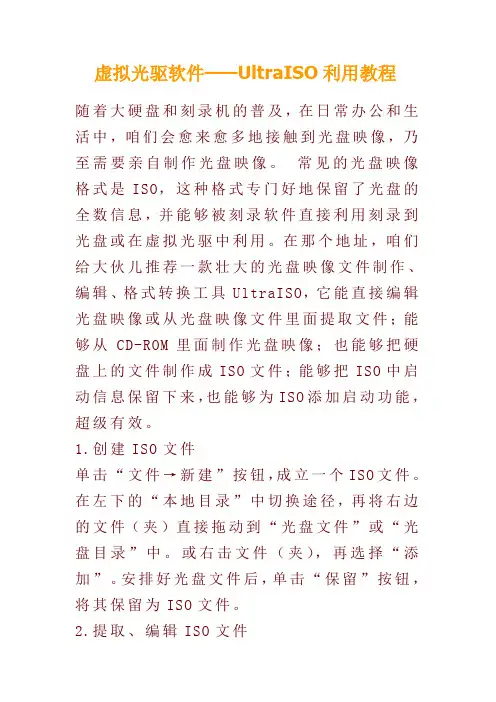 虚拟光驱软件——UltraISO 利用教程

随着大硬盘和刻录机的普及，在日常办公和生活中，咱们会愈来愈多地接触到光盘映像，乃至需要亲自制作光盘映像。 常见的光盘映像格式是 ISO，这种格式专门好地保留了光盘的全数信息，并能够被刻录软件直接利用刻录到光盘或在虚拟光驱中利用。在那个地址，咱们给大伙儿推荐一款壮大的光盘映像文件制作、编辑、格式转换工具 UltraISO，它能直接编辑光盘映像或从光盘映像文件里面提取文件；能够从 CD-ROM 里面制作光盘映像；也能够把硬盘上的文件制作成 ISO 文件；能够把 ISO 中启动信息保留下来，也能够为 ISO 添加启动功能，超级有效。

1. 创建 ISO 文件

单击“文件→新建”按钮，成立一个 ISO 文件。在左下的“本地目录”中切换途径，再将右边的文件（夹）直接拖动到“光盘文件”或“光盘目录”中。或右击文件（夹），再选择“添加”。安排好光盘文件后，单击“保留”按钮，将其保留为 ISO 文件。

2. 提取、编辑 ISO 文件